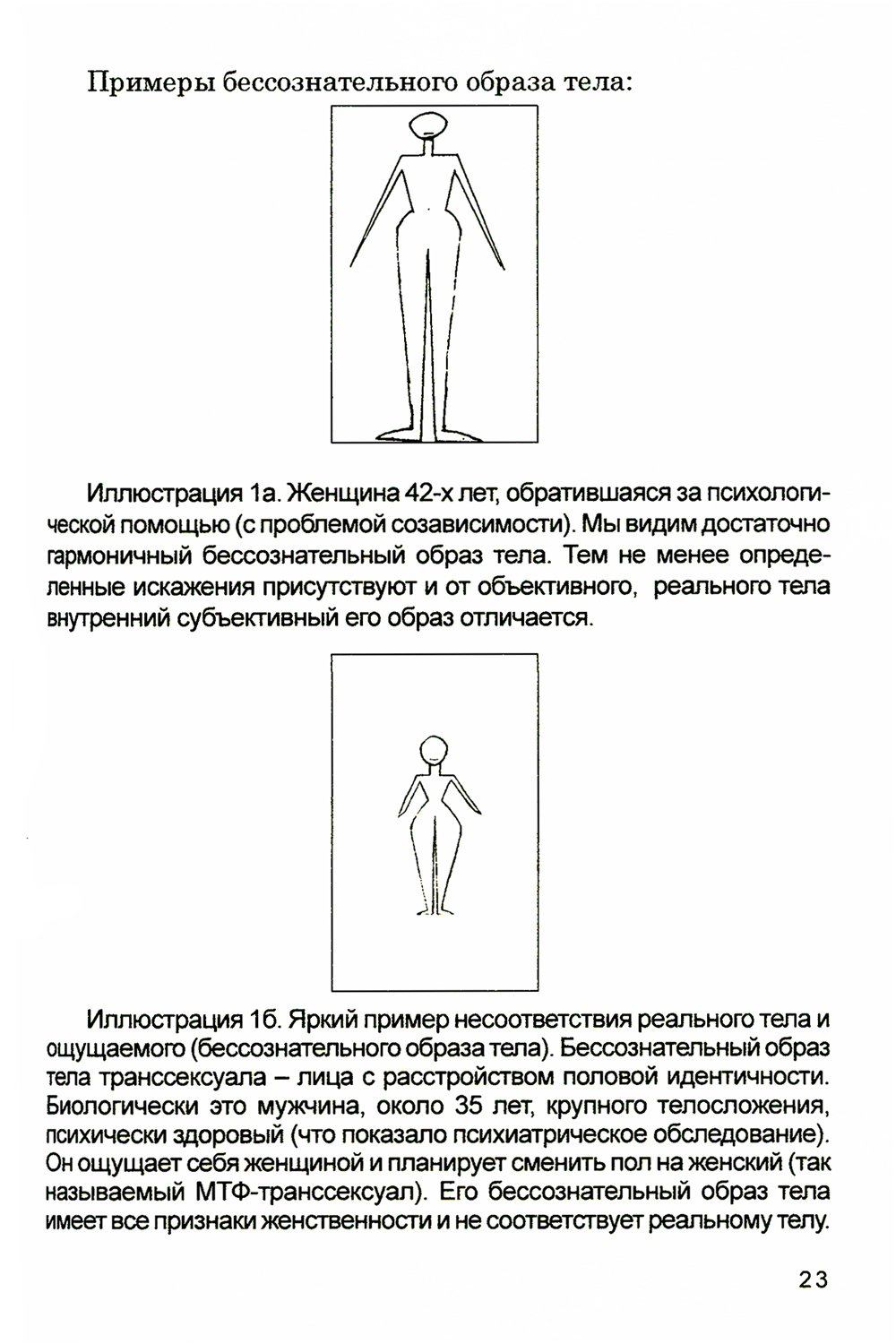 Примеры бессознательного образа тела:

Иллюстрация 1а. Женщина 42-х лет, обратившаяся за психологической помощью (с проблемой созависимости). Мы видим достаточно гармоничный бессознательный образ тела. Тем не менее определенные искажения присутствуют и от объективного, реального тела внутренний субъективный его образ отличается.

Иллюстрация 1б. Яркий пример несоответствия реального тела и ощущаемого (бессознательного образа тела). Бессознательный образ тела транссексуала – лица с расстройством половой идентичности. Биологически это мужчина, около 35 лет, крупного телосложения, психически здоровый (что показало психиатрическое обследование). Он ощущает себя женщиной и планирует сменить пол на женский (так называемый МТФ-транссексуал). Его бессознательный образ тела имеет все признаки женственности и не соответствует реальному телу.

23